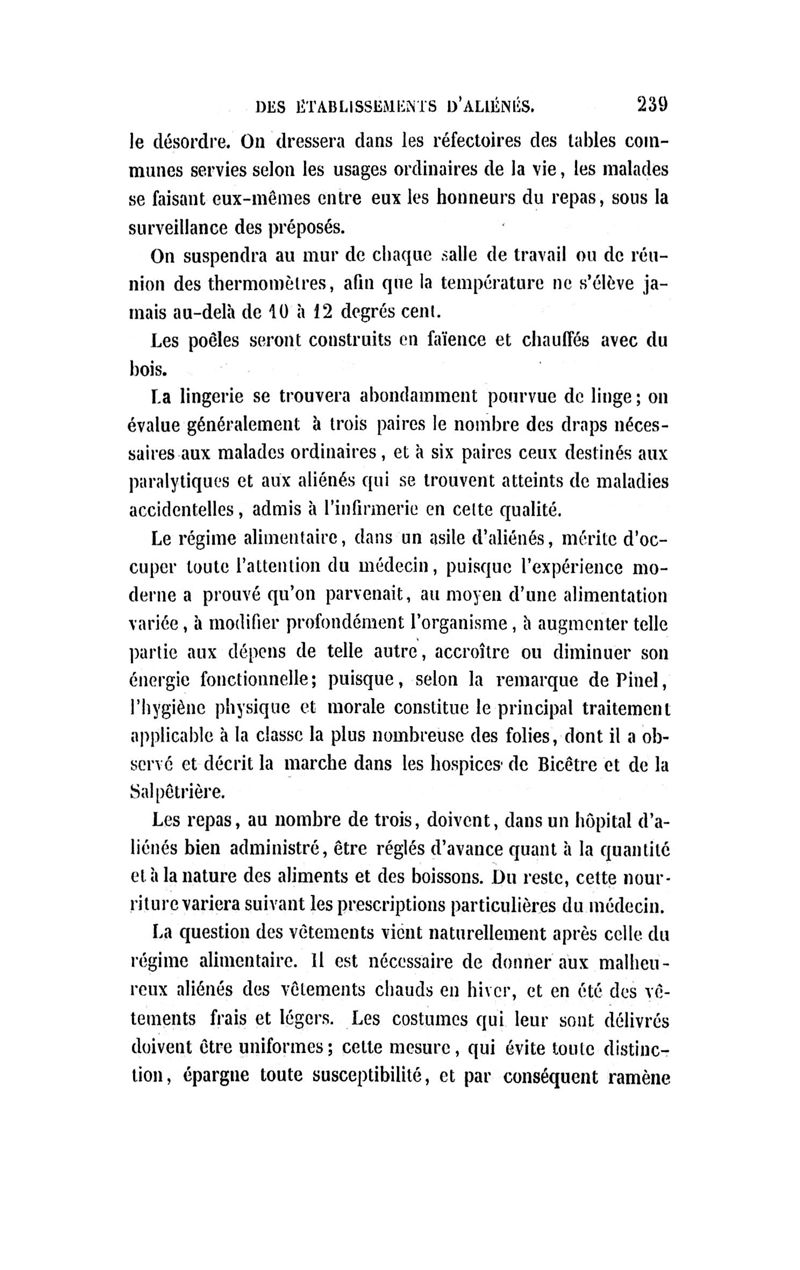 DES ÉTABLISSEMENTS D'ALIÉNÉS. 239

le désordre. On dressera dans les réfectoires des tables communes servies selon les usages ordinaires de la vie, les malades se faisant eux-mêmes entre eux les honneurs du repas, sous la surveillance des préposés.

On suspendra au mur de chaque salle de travail ou de réunion des thermomètres, afin que la température ne s'élève jamais au-delà de 10 à 12 degrés cent.

Les poêles seront construits en faïence et chauffés avec du bois.

La lingerie se trouvera abondamment pourvue de linge; on évalue généralement à trois paires le nombre des draps nécessaires aux malades ordinaires, et à six paires ceux destinés aux paralytiques et aux aliénés qui se trouvent atteints de maladies accidentelles, admis à l'infirmerie en cette qualité.

Le régime alimentaire, dans un asile d'aliénés, mérite d'occuper toute l'attention du médecin, puisque l'expérience moderne a prouvé qu'on parvenait, au moyen d'une alimentation variée, à modifier profondément l'organisme, à augmenter telle partie aux dépens de telle autre, accroître ou diminuer son énergie fonctionnelle; puisque, selon la remarque de Pinel, l'hygiène physique et morale constitue le principal traitement applicable à la classe la plus nombreuse des folies, dont il a observé et décrit la marche dans les hospices de Bicêtre et de la Salpêtrière.

Les repas, au nombre de trois, doivent, dans un hôpital d'aliénés bien administré, être réglés d'avance quant à la quantité et à la nature des aliments et des boissons. Du reste, cette nourriture variera suivant les prescriptions particulières du médecin.

La question des vêtements vient naturellement après celle du régime alimentaire. Il est nécessaire de donner aux malheureux aliénés des vêtements chauds en hiver, et en été des vêtements frais et légers. Les costumes qui leur sont délivrés doivent être uniformes; cette mesure, qui évite toute distinction, épargne toute susceptibilité, et par conséquent ramène